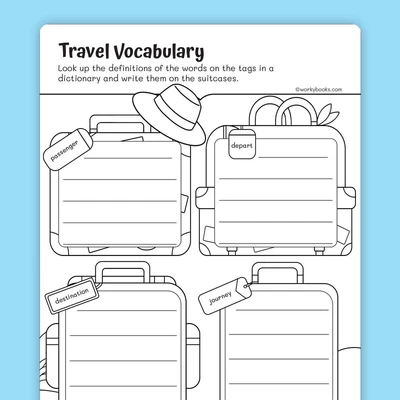 Travel Vocabulary

Look up the definitions of the words on the tags in a dictionary and write them on the suitcases.

©workybooks.com

passenger

depart

destination

journey